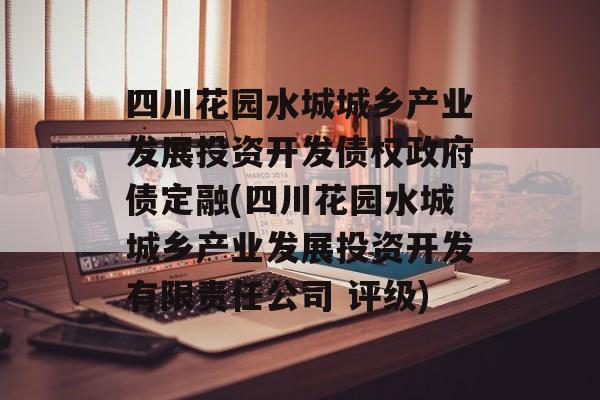 四川花园水城城乡产业发展投资开发债权政府债定融(四川花园水城城乡产业发展投资开发有限责任公司 评级)

MARCO 2016